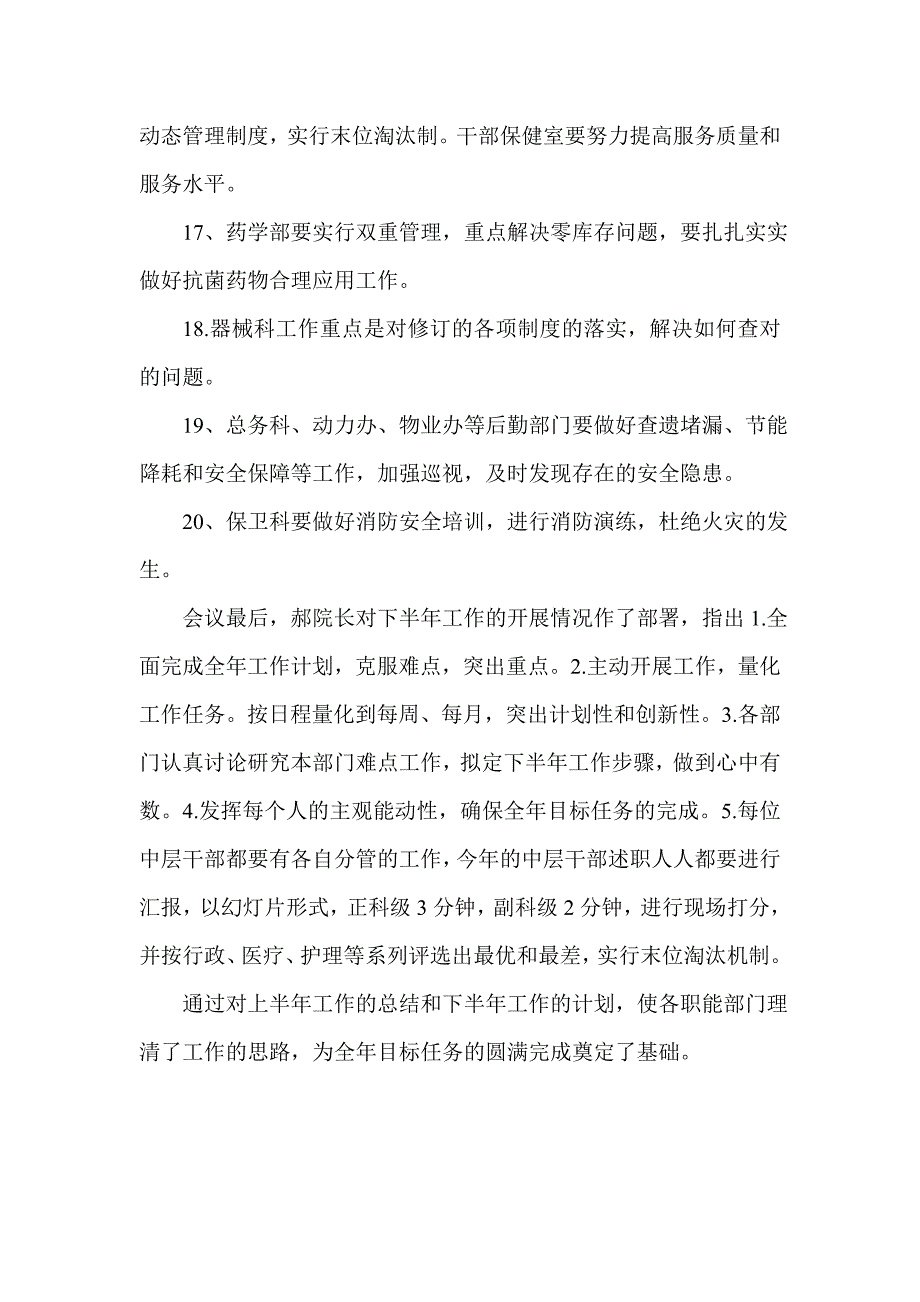 动态管理制度，实行末位淘汰制。干部保健室要努力提高服务质量和服务水平。

17、药学部要实行双重管理，重点解决零库存问题，要扎扎实实做好抗菌药物合理应用工作。

18.器械科工作重点是对修订的各项制度的落实，解决如何查对的问题。

19、总务科、动力办、物业办等后勤部门要做好查遗堵漏、节能降耗和安全保障等工作，加强巡视，及时发现存在的安全隐患。

20、保卫科要做好消防安全培训，进行消防演练，杜绝火灾的发生。

会议最后，郝院长对下半年工作的开展情况作了部署，指出 1.全面完成全年工作计划，克服难点，突出重点。2.主动开展工作，量化工作任务。按日程量化到每周、每月，突出计划性和创新性。3.各部门认真讨论研究本部门难点工作，拟定下半年工作步骤，做到心中有数。4.发挥每个人的主观能动性，确保全年目标任务的完成。5.每位中层干部都要有各自分管的工作，今年的中层干部述职人人都要进行汇报，以幻灯片形式，正科级 3 分钟，副科级 2 分钟，进行现场打分，并按行政、医疗、护理等系列评选出最优和最差，实行末位淘汰机制。

通过对上半年工作的总结和下半年工作的计划，使各职能部门理清了工作的思路，为全年目标任务的圆满完成奠定了基础。